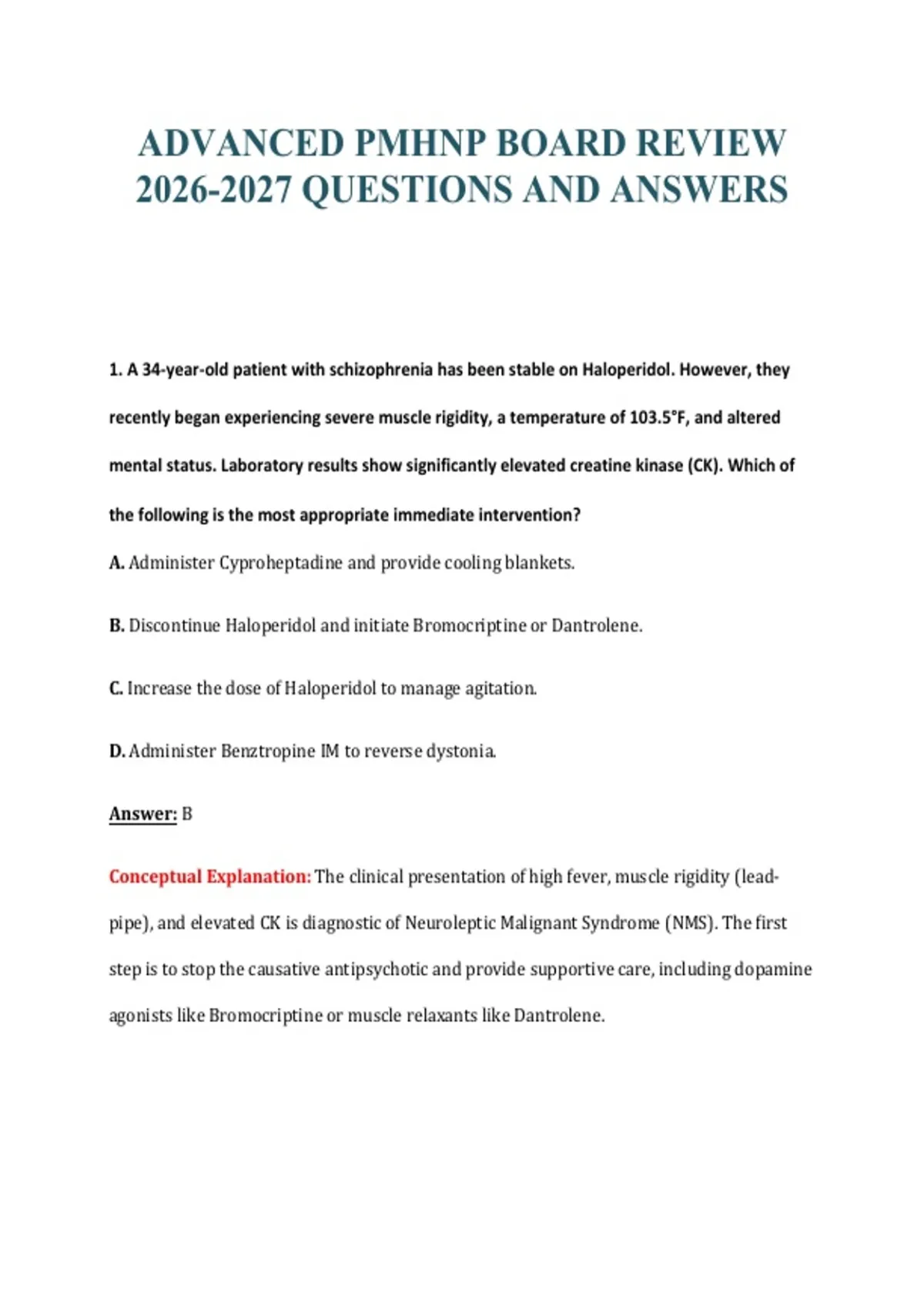 ADVANCED PMHNP BOARD REVIEW 2026-2027 QUESTIONS AND ANSWERS

1. A 34-year-old patient with schizophrenia has been stable on Haloperidol. However, they recently began experiencing severe muscle rigidity, a temperature of 103.5°F, and altered mental status. Laboratory results show significantly elevated creatine kinase (CK). Which of the following is the most appropriate immediate intervention?

A. Administer Cyproheptadine and provide cooling blankets.

B. Discontinue Haloperidol and initiate Bromocriptine or Dantrolene.

C. Increase the dose of Haloperidol to manage agitation.

D. Administer Benztropine IM to reverse dystonia.

Answer: B

Conceptual Explanation: The clinical presentation of high fever, muscle rigidity (lead-pipe), and elevated CK is diagnostic of Neuroleptic Malignant Syndrome (NMS). The first step is to stop the causative antipsychotic and provide supportive care, including dopamine agonists like Bromocriptine or muscle relaxants like Dantrolene.